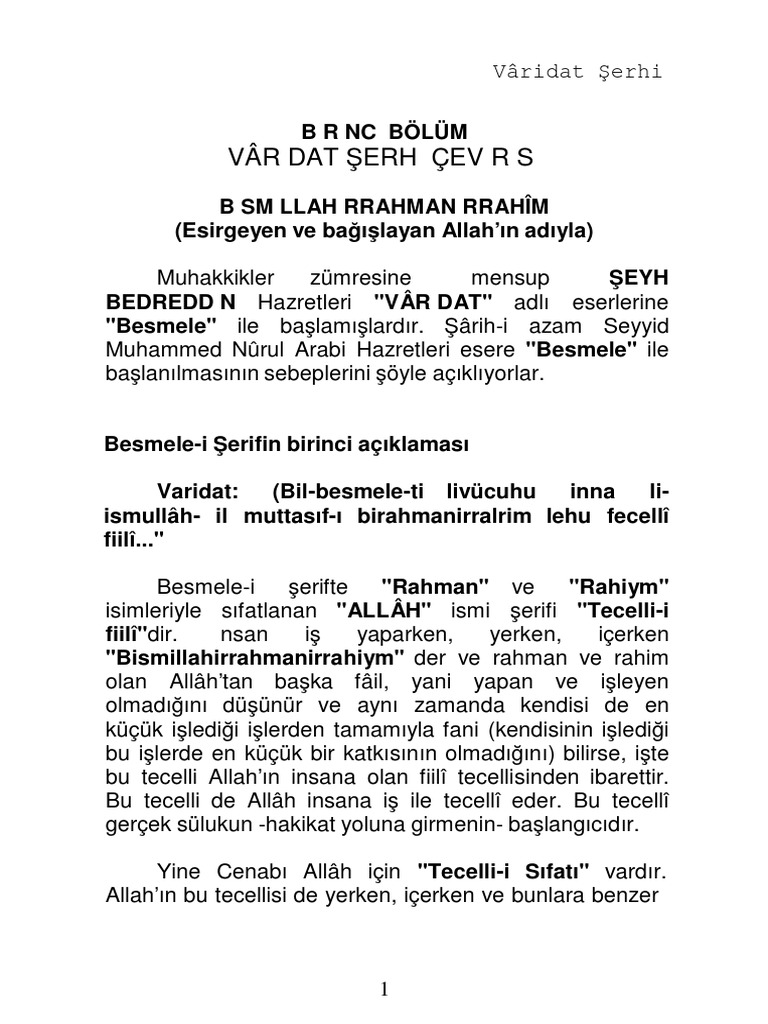 Vâridat Şerhi

B R NC BÖLÜM
VÂR DAT ŞERH ÇEV R S

B SM LLAH RRAHMAN RRAHÎM
(Esirgeyen ve bağışlayan Allah'ın adıyla)

Muhakkikler zümresine mensup ŞEYH BEDREDD N Hazretleri "VÂR DAT" adlı eserlerine "Besmele" ile başlamışlardır. Şârih-i azam Seyyid Muhammed Nûrul Arabi Hazretleri esere "Besmele" ile başlanılmasının sebeplerini şöyle açıklıyorlar.

Besmele-i Şerifin birinci açıklaması

Varidat: (Bil-besmele-ti livücuhu inna li-ismullâh- il muttasıf-ı birahmanirralrim lehu fecellî fiilî..."

Besmele-i şerifte "Rahman" ve "Rahiym" isimleriyle sıfatlanan "ALLÂH" ismi şerifi "Tecelli-i fiilî"dir. nsan iş yaparken, yerken, içerken "Bismillahirrahmanirrahiym" der ve rahman ve rahim olan Allâh'tan başka fâil, yani yapan ve işleyen olmadığını düşünür ve aynı zamanda kendisi de en küçük işlediği işlerden tamamıyla fani (kendisinin işlediği bu işlerde en küçük bir katkısının olmadığını) bilirse, işte bu tecelli Allah'ın insana olan fiilî tecellisinden ibarettir. Bu tecelli de Allâh insana iş ile tecellî eder. Bu tecellî gerçek sülukun -hakikat yoluna girmenin- başlangıcıdır.

Yine Cenabı Allâh için "Tecelli-i Sıfatı" vardır. Allah'ın bu tecellisi de yerken, içerken ve bunlara benzer

1